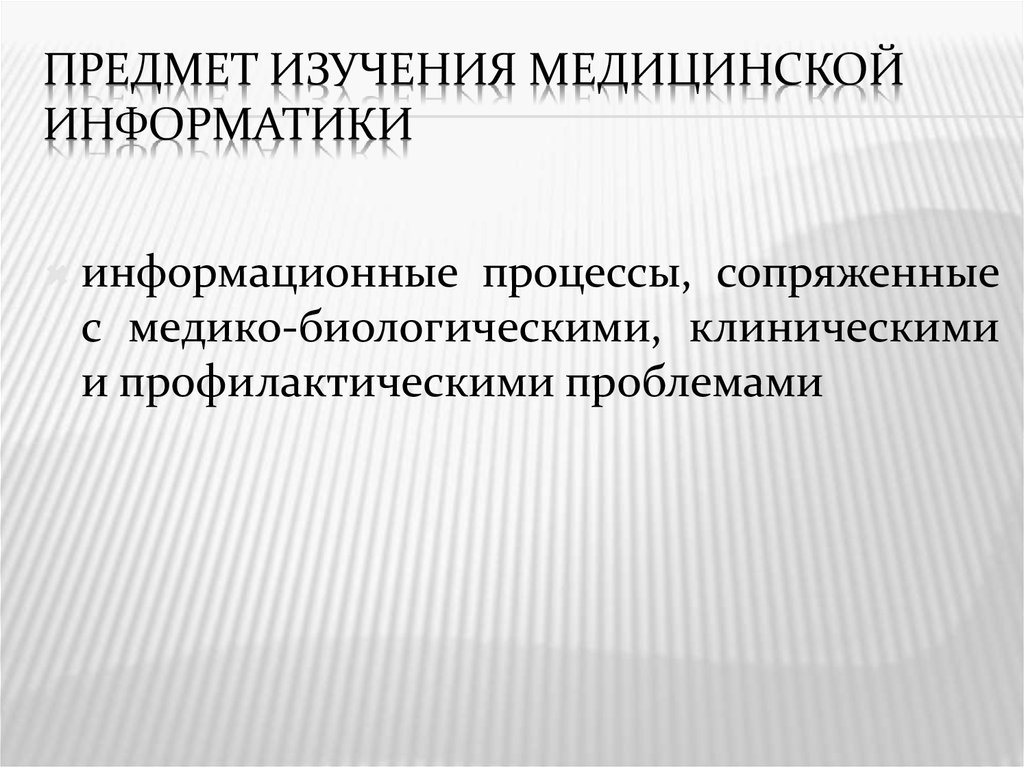 ПРЕДМЕТ ИЗУЧЕНИЯ МЕДИЦИНСКОЙ ИНФОРМАТИКИ

информационные процессы, сопряженные с медико-биологическими, клиническими и профилактическими проблемами